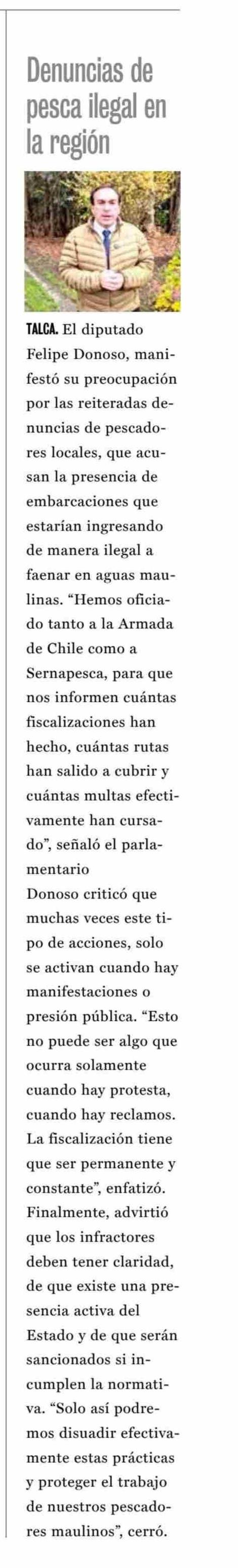 Denuncias de pesca ilegal en la región

TALCA. El diputado Felipe Donoso, manifestó su preocupación por las reiteradas denuncias de pescadores locales, que acusan la presencia de embarcaciones que estarían ingresando de manera ilegal a faenar en aguas maulinas. "Hemos oficiado tanto a la Armada de Chile como a Sernapesca, para que nos informen cuántas fiscalizaciones han hecho, cuántas rutas han salido a cubrir y cuántas multas efectivamente han cursado", señaló el parlamentario

Donoso criticó que muchas veces este tipo de acciones, solo se activan cuando hay manifestaciones o presión pública. "Esto no puede ser algo que ocurra solamente cuando hay protesta, cuando hay reclamos. La fiscalización tiene que ser permanente y constante", enfatizó. Finalmente, advirtió que los infractores deben tener claridad, de que existe una presencia activa del Estado y de que serán sancionados si incumplen la normativa. "Solo así podremos disuadir efectivamente estas prácticas y proteger el trabajo de nuestros pescadores maulinos", cerró.